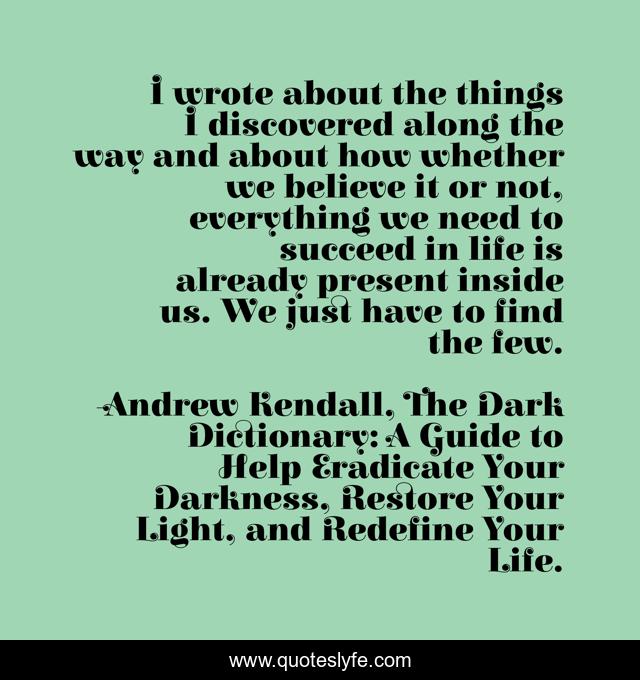 I wrote about the things I discovered along the way and about how whether we believe it or not, everything we need to succeed in life is already present inside us. We just have to find the few.

-Andrew Kendall, The Dark Dictionary: A Guide to Help Eradicate Your Darkness, Restore Your Light, and Redefine Your Life.

www.quoteslyfe.com